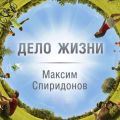 ДЕЛО ЖИЗНИ

Максим Спиридонов